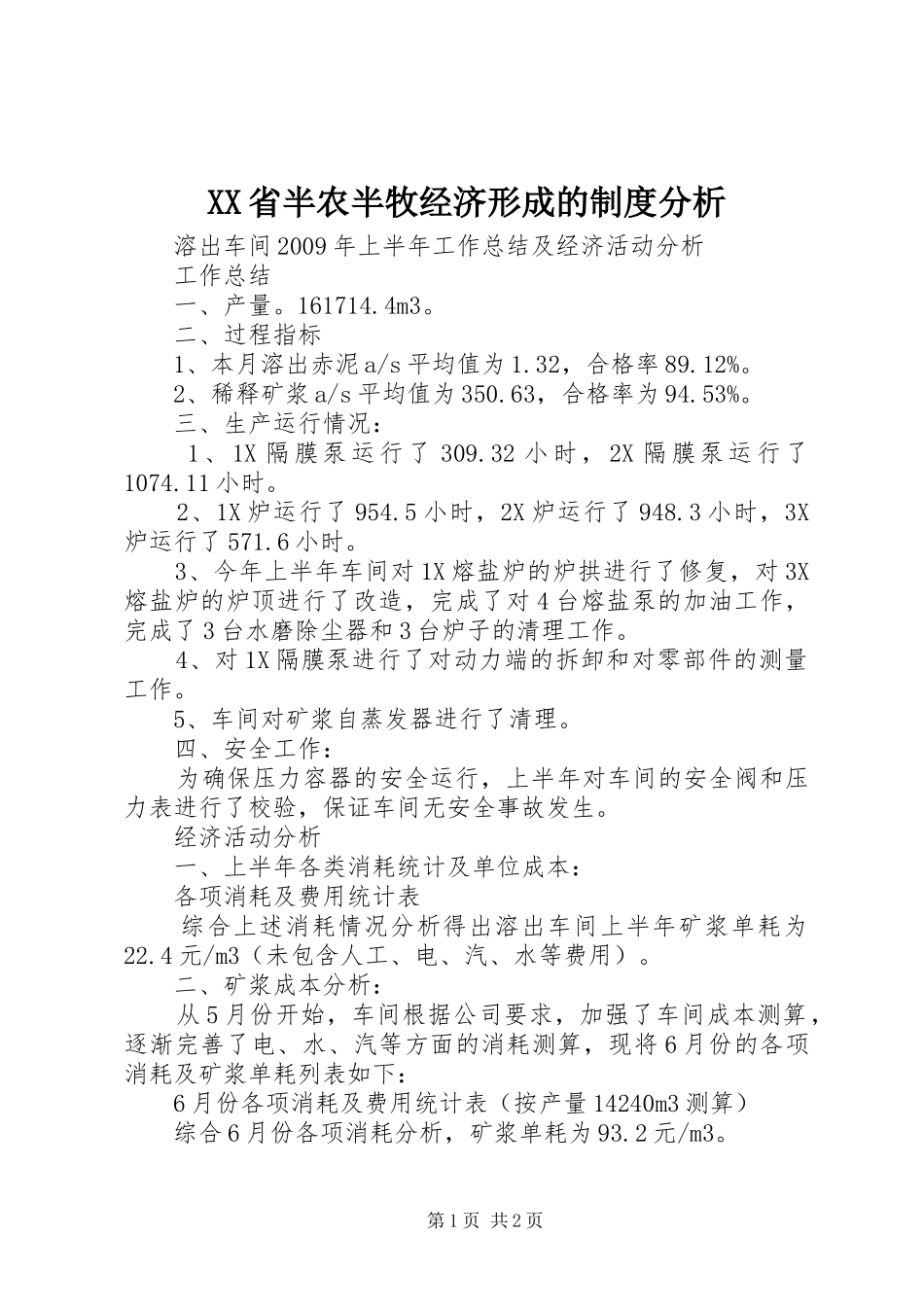 XX省半农半牧经济形成的制度分析

溶出车间2009年上半年工作总结及经济活动分析

工作总结

一、产量。161714.4m3。

二、过程指标

1、本月溶出赤泥a/s平均值为1.32，合格率89.12%。

2、稀释矿浆a/s平均值为350.63，合格率为94.53%。

三、生产运行情况：

1、1X隔膜泵运行了309.32小时，2X隔膜泵运行了1074.11小时。

2、1X炉运行了954.5小时，2X炉运行了948.3小时，3X炉运行了571.6小时。

3、今年上半年车间对1X熔盐炉的炉拱进行了修复，对3X熔盐炉的炉顶进行了改造，完成了对4台熔盐泵的加油工作，完成了3台水磨除尘器和3台炉子的清理工作。

4、对1X隔膜泵进行了对动力端的拆卸和对零部件的测量工作。

5、车间对矿浆自蒸发器进行了清理。

四、安全工作：

为确保压力容器的安全运行，上半年对车间的安全阀和压力表进行了校验，保证车间无安全事故发生。

经济活动分析

一、上半年各类消耗统计及单位成本：

各项消耗及费用统计表

综合上述消耗情况分析得出溶出车间上半年矿浆单耗为22.4元/m3（未包含人工、电、汽、水等费用）。

二、矿浆成本分析：

从5月份开始，车间根据公司要求，加强了车间成本测算，逐渐完善了电、水、汽等方面的消耗测算，现将6月份的各项消耗及矿浆单耗列表如下：

6月份各项消耗及费用统计表（按产量14240m3测算）

综合6月份各项消耗分析，矿浆单耗为93.2元/m3。

第1页 共2页